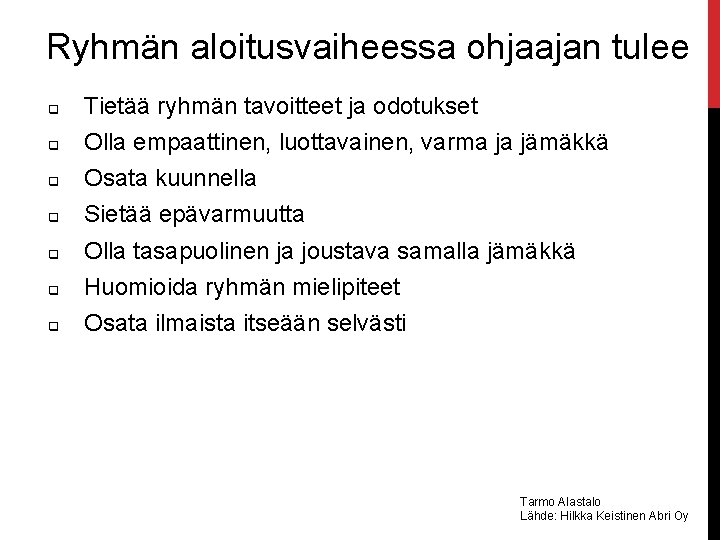 Ryhmän aloitusvaiheessa ohjaajan tulee

- Tietää ryhmän tavoitteet ja odotukset
- Olla empaattinen, luottavainen, varma ja jämäkkä
- Osata kuunnella
- Sietää epävarmuutta
- Olla tasapuolinen ja joustava samalla jämäkkä
- Huomioida ryhmän mielipiteet
- Osata ilmaista itseään selvästi

Tarmo Alastalo
Lähde: Hilkka Keistinen Abri Oy